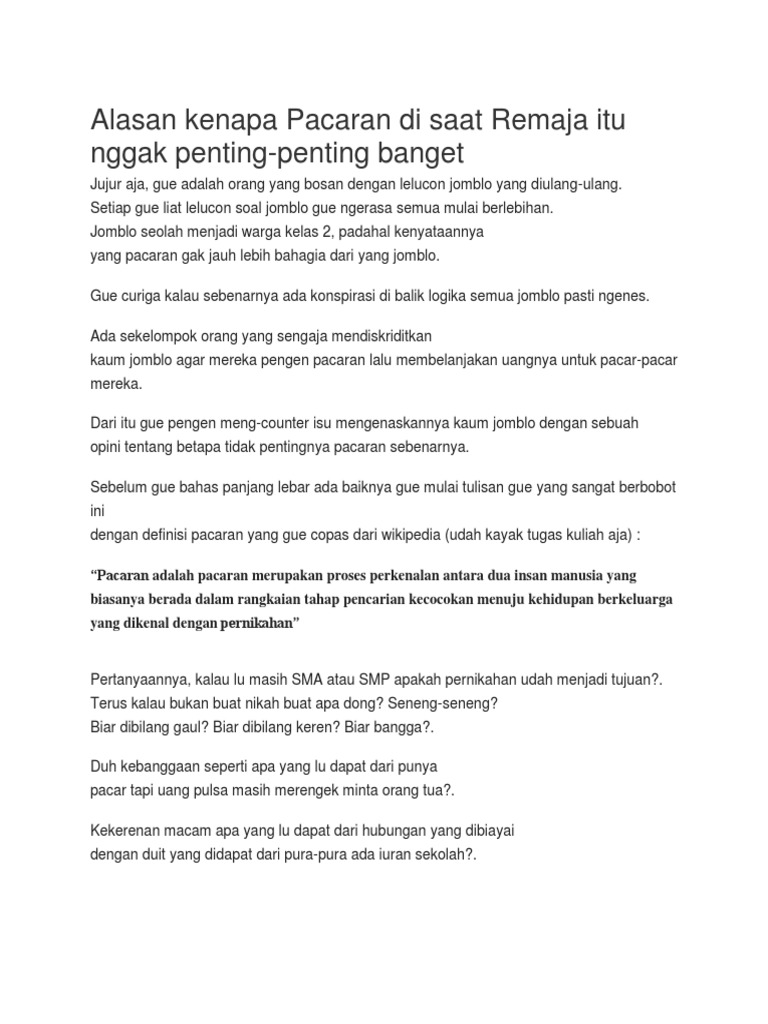 Alasan kenapa Pacaran di saat Remaja itu nggak penting-penting banget

Jujur aja, gue adalah orang yang bosan dengan lelucon jomblo yang diulang-ulang. Setiap gue liat lelucon soal jomblo gue ngerasa semua mulai berlebihan. Jomblo seolah menjadi warga kelas 2, padahal kenyataannya yang pacaran gak jauh lebih bahagia dari yang jomblo.

Gue curiga kalau sebenarnya ada konspirasi di balik logika semua jomblo pasti ngenes.

Ada sekelompok orang yang sengaja mendiskriditkan kaum jomblo agar mereka pengen pacaran lalu membelanjakan uangnya untuk pacar-pacar mereka.

Dari itu gue pengen meng-counter isu mengenaskannya kaum jomblo dengan sebuah opini tentang betapa tidak pentingnya pacaran sebenarnya.

Sebelum gue bahas panjang lebar ada baiknya gue mulai tulisan gue yang sangat berbobot ini dengan definisi pacaran yang gue copas dari wikipedia (udah kayak tugas kuliah aja) :

“Pacaran adalah pacaran merupakan proses perkenalan antara dua insan manusia yang biasanya berada dalam rangkaian tahap pencarian kecocokan menuju kehidupan berkeluarga yang dikenal dengan pernikahan”

Pertanyaannya, kalau lu masih SMA atau SMP apakah pernikahan udah menjadi tujuan?. Terus kalau bukan buat nikah buat apa dong? Seneng-seneng? Biar dibilang gaul? Biar dibilang keren? Biar bangga?.

Duh kebanggaan seperti apa yang lu dapat dari punya pacar tapi uang pulsa masih merengek minta orang tua?.

Kekerenan macam apa yang lu dapat dari hubungan yang dibiayai dengan duit yang didapat dari pura-pura ada iuran sekolah?.